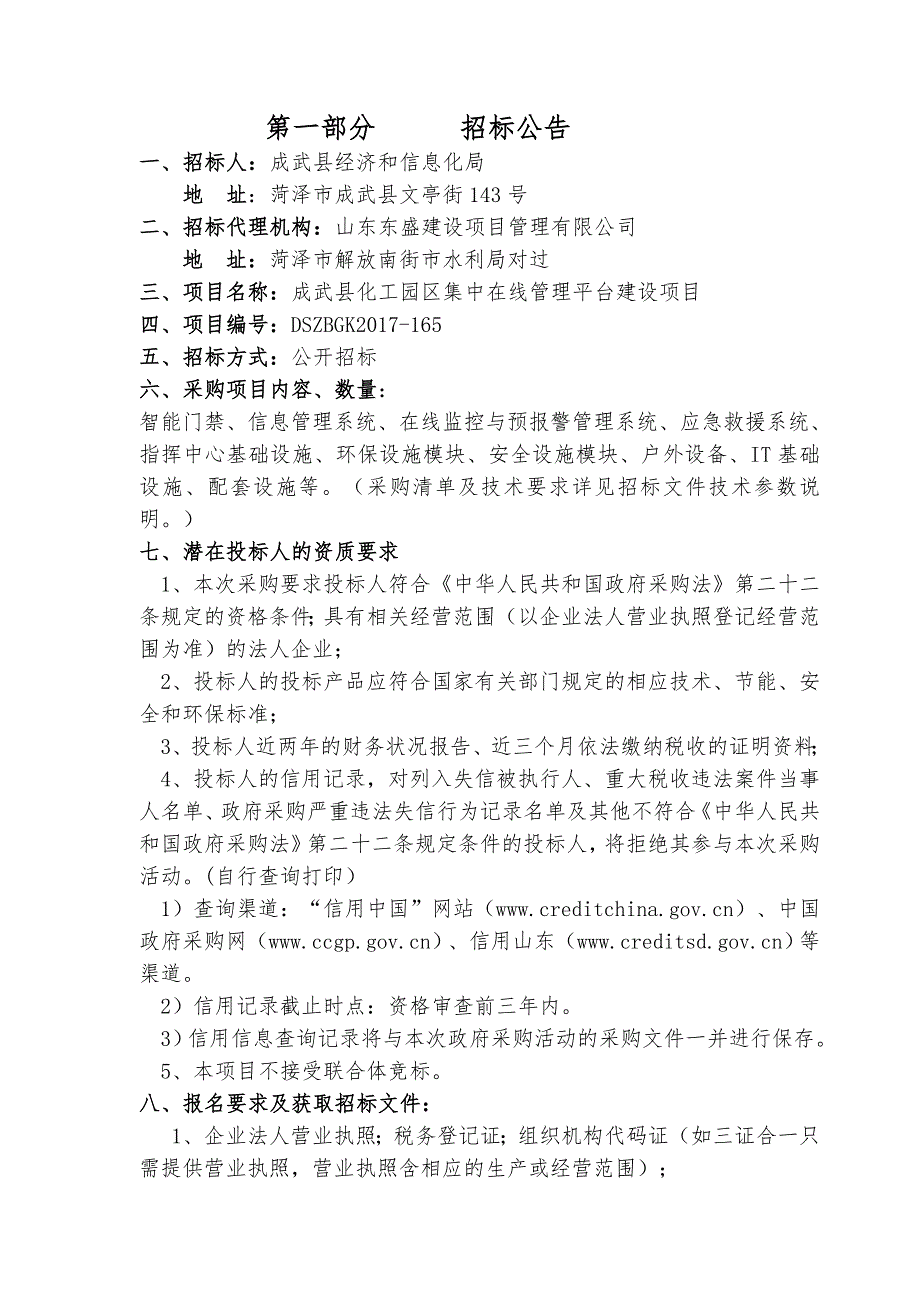 第一部分　　招标公告

一、招标人：成武县经济和信息化局

地　址：菏泽市成武县文亭街143号

二、招标代理机构：山东东盛建设项目管理有限公司

地　址：菏泽市解放南街市水利局对过

三、项目名称：成武县化工园区集中在线管理平台建设项目

四、项目编号：DSZBGK2017-165

五、招标方式：公开招标

六、采购项目内容、数量：

智能门禁、信息管理系统、在线监控与预报警管理系统、应急救援系统、指挥中心基础设施、环保设施模块、安全设施模块、户外设备、IT基础设施、配套设施等。（采购清单及技术要求详见招标文件技术参数说明。）

七、潜在投标人的资质要求

1、本次采购要求投标人符合《中华人民共和国政府采购法》第二十二条规定的资格条件;具有相关经营范围（以企业法人营业执照登记经营范围为准）的法人企业；

2、投标人的投标产品应符合国家有关部门规定的相应技术、节能、安全和环保标准；

3、投标人近两年的财务状况报告、近三个月依法缴纳税收的证明资料;

4、投标人的信用记录，对列入失信被执行人、重大税收违法案件当事人名单、政府采购严重违法失信行为记录名单及其他不符合《中华人民共和国政府采购法》第二十二条规定条件的投标人，将拒绝其参与本次采购活动。(自行查询打印）

1）查询渠道：“信用中国”网站（www.creditchina.gov.cn）、中国政府采购网（www.ccgp.gov.cn）、信用山东（www.creditsd.gov.cn）等渠道。

2）信用记录截止时点：资格审查前三年内。

3）信用信息查询记录将与本次政府采购活动的采购文件一并进行保存。

5、本项目不接受联合体竞标。

八、报名要求及获取招标文件：

1、企业法人营业执照;税务登记证;组织机构代码证（如三证合一只需提供营业执照，营业执照含相应的生产或经营范围）；